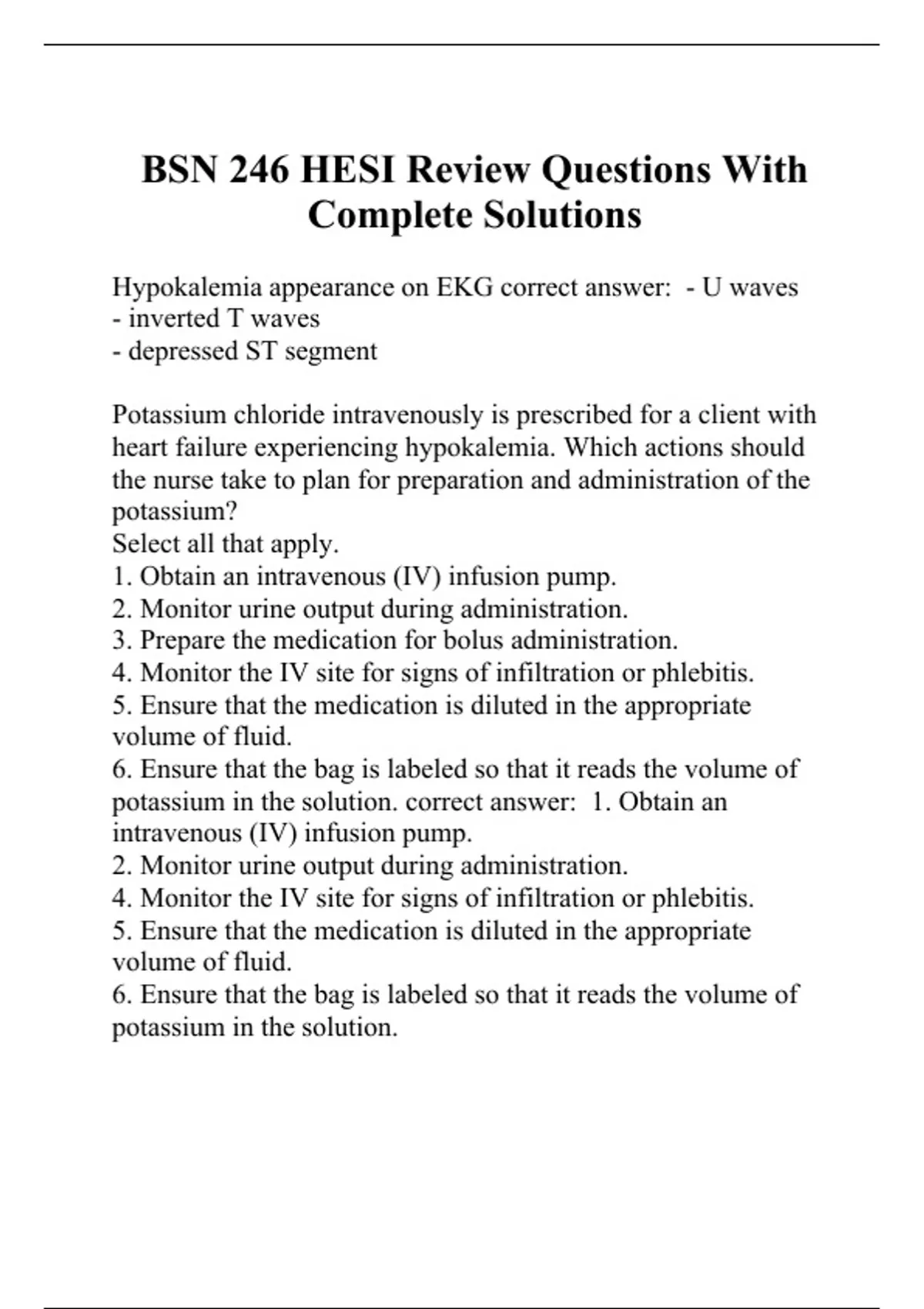 BSN 246 HESI Review Questions With Complete Solutions

Hypokalemia appearance on EKG correct answer: - U waves
- inverted T waves
- depressed ST segment

Potassium chloride intravenously is prescribed for a client with heart failure experiencing hypokalemia. Which actions should the nurse take to plan for preparation and administration of the potassium?
Select all that apply.
1. Obtain an intravenous (IV) infusion pump.
2. Monitor urine output during administration.
3. Prepare the medication for bolus administration.
4. Monitor the IV site for signs of infiltration or phlebitis.
5. Ensure that the medication is diluted in the appropriate volume of fluid.
6. Ensure that the bag is labeled so that it reads the volume of potassium in the solution. correct answer: 1. Obtain an intravenous (IV) infusion pump.
2. Monitor urine output during administration.
4. Monitor the IV site for signs of infiltration or phlebitis.
5. Ensure that the medication is diluted in the appropriate volume of fluid.
6. Ensure that the bag is labeled so that it reads the volume of potassium in the solution.